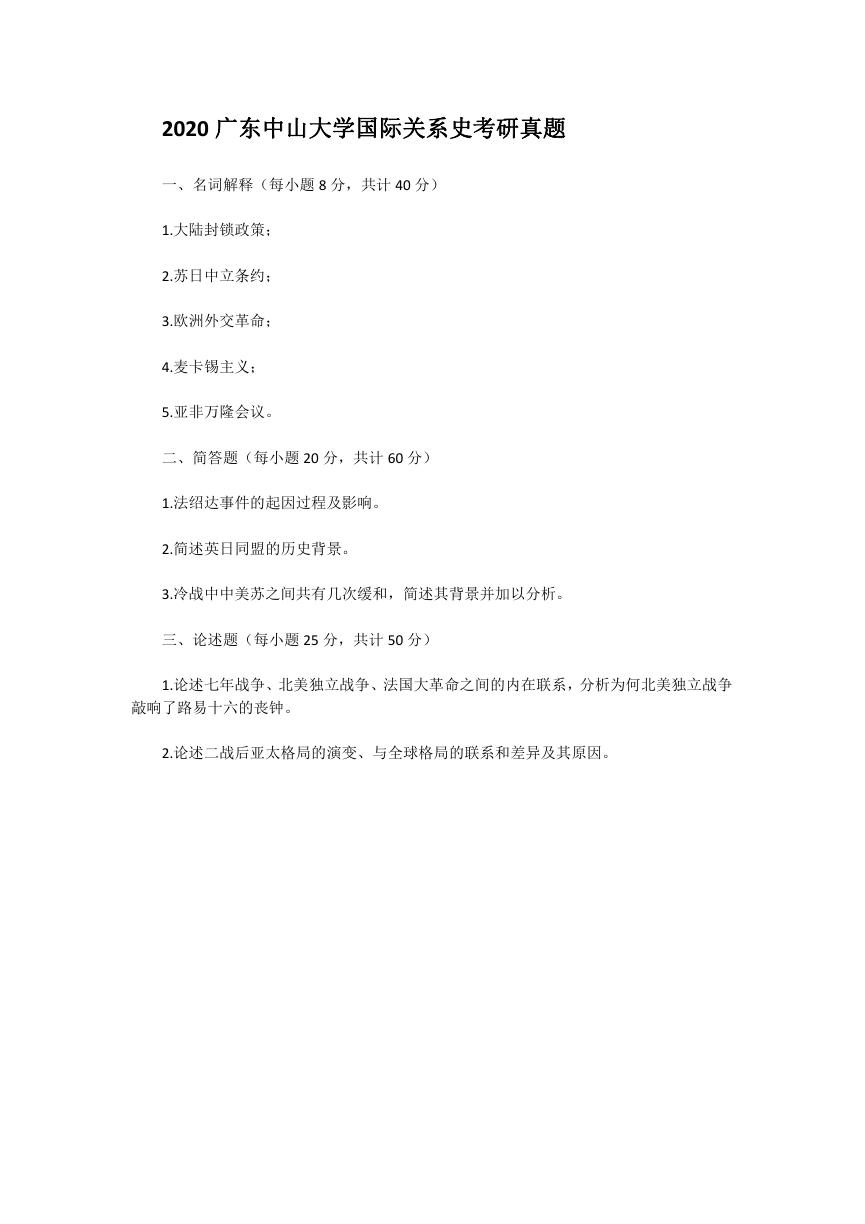 2020 广东中山大学国际关系史考研真题

一、名词解释（每小题 8 分，共计 40 分）

1.大陆封锁政策；

2.苏日中立条约；

3.欧洲外交革命；

4.麦卡锡主义；

5.亚非万隆会议。

二、简答题（每小题 20 分，共计 60 分）

1.法绍达事件的起因过程及影响。

2.简述英日同盟的历史背景。

3.冷战中中美苏之间共有几次缓和，简述其背景并加以分析。

三、论述题（每小题 25 分，共计 50 分）

1.论述七年战争、北美独立战争、法国大革命之间的内在联系，分析为何北美独立战争敲响了路易十六的丧钟。

2.论述二战后亚太格局的演变、与全球格局的联系和差异及其原因。